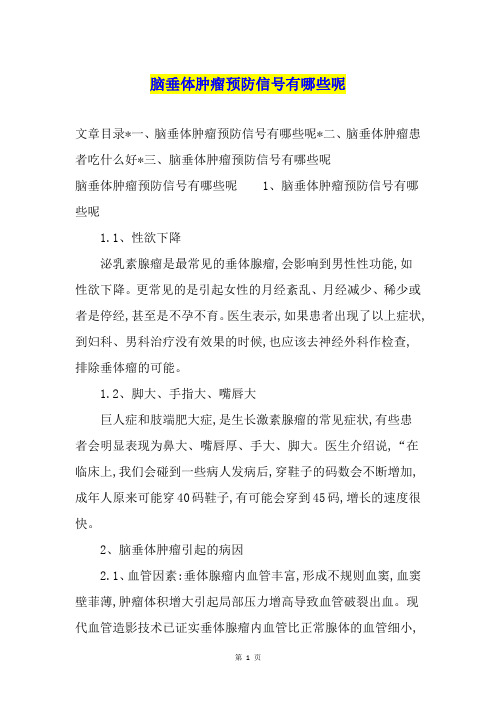 脑垂体肿瘤预防信号有哪些呢

文章目录*一、脑垂体肿瘤预防信号有哪些呢*二、脑垂体肿瘤患者吃什么好*三、脑垂体肿瘤预防信号有哪些呢

脑垂体肿瘤预防信号有哪些呢　　1、脑垂体肿瘤预防信号有哪些呢

1.1、性欲下降

泌乳素腺瘤是最常见的垂体腺瘤，会影响到男性性功能，如性欲下降。更常见的是引起女性的月经紊乱、月经减少、稀少或者是停经，甚至是不孕不育。医生表示，如果患者出现了以上症状，到妇科、男科治疗没有效果的时候，也应该去神经外科作检查，排除垂体瘤的可能。

1.2、脚大、手指大、嘴唇大

巨人症和肢端肥大症，是生长激素腺瘤的常见症状，有些患者会明显表现为鼻大、嘴唇厚、手大、脚大。医生介绍说，“在临床上，我们会碰到一些病人发病后，穿鞋子的码数会不断增加，成年人原来可能穿40码鞋子，有可能会穿到45码，增长的速度很快。

2、脑垂体肿瘤引起的病因

2.1、血管因素：垂体腺瘤内血管丰富，形成不规则血窦，血窦壁菲薄，肿瘤体积增大引起局部压力增高导致血管破裂出血。现代血管造影技术已证实垂体腺瘤内血管比正常腺体的血管细小，

第 1 页